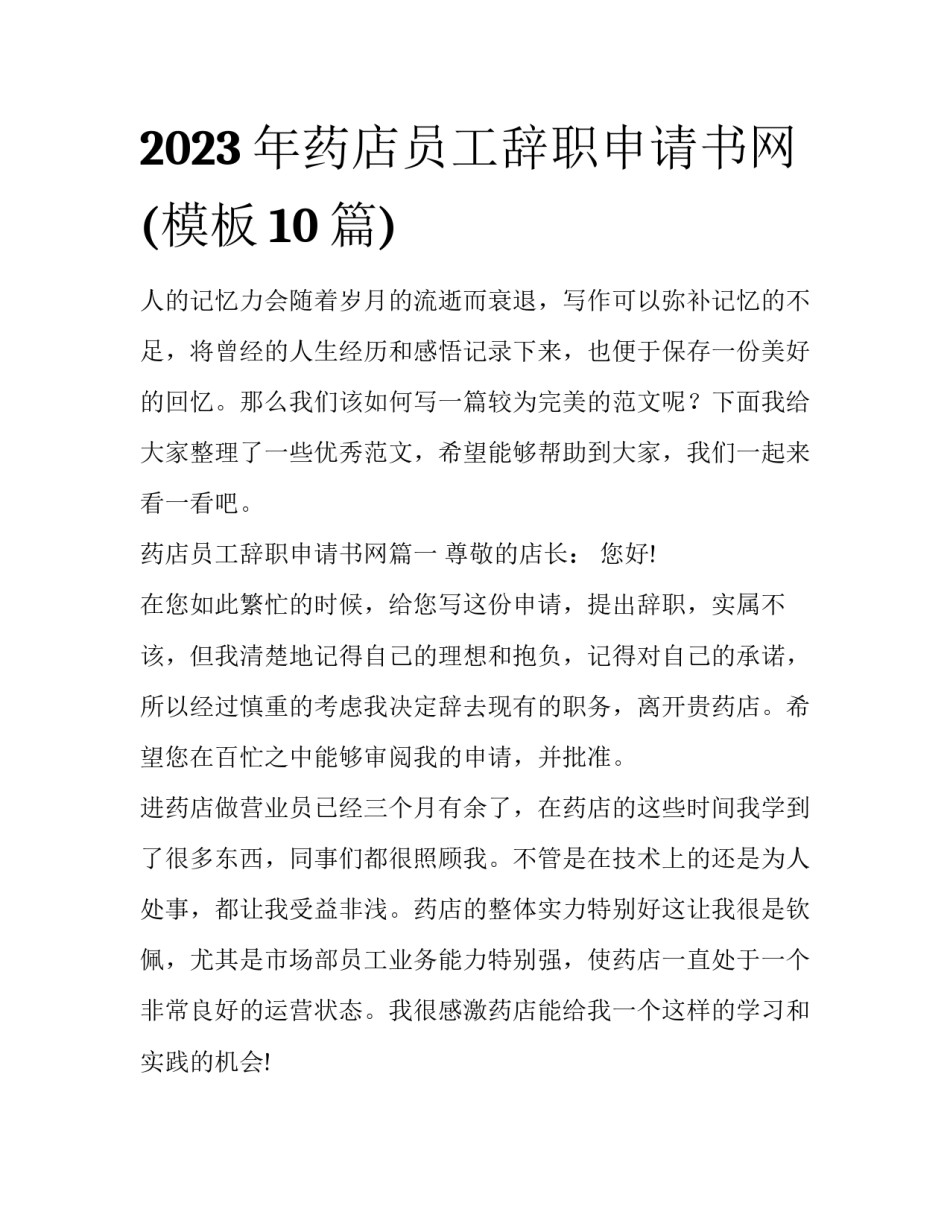 2023 年药店员工辞职申请书网(模板 10 篇)

人的记忆力会随着岁月的流逝而衰退，写作可以弥补记忆的不足，将曾经的人生经历和感悟记录下来，也便于保存一份美好的回忆。那么我们该如何写一篇较为完美的范文呢？下面我给大家整理了一些优秀范文，希望能够帮助到大家，我们一起来看一看吧。

药店员工辞职申请书网篇一 尊敬的店长： 您好!

在您如此繁忙的时候，给您写这份申请，提出辞职，实属不该，但我清楚地记得自己的理想和抱负，记得对自己的承诺，所以经过慎重的考虑我决定辞去现有的职务，离开贵药店。希望您在百忙之中能够审阅我的申请，并批准。

进药店做营业员已经三个月有余了，在药店的这些时间我学到了很多东西，同事们都很照顾我。不管是在技术上的还是为人处事，都让我受益非浅。药店的整体实力特别好这让我很是钦佩，尤其是市场部员工业务能力特别强，使药店一直处于一个非常良好的运营状态。我很感激药店能给我一个这样的学习和实践的机会!